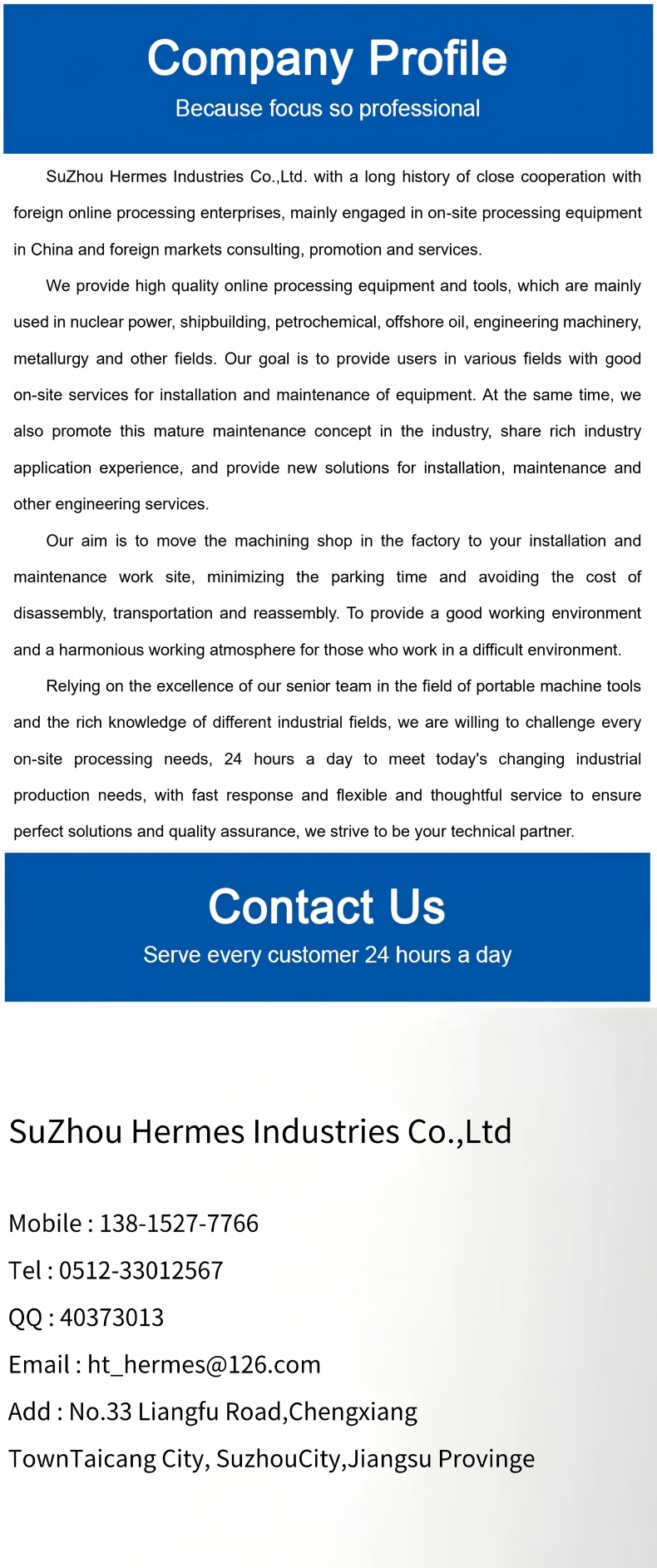 Company Profile
Because focus so professional

SuZhou Hermes Industries Co.,Ltd. with a long history of close cooperation with foreign online processing enterprises, mainly engaged in on-site processing equipment in China and foreign markets consulting, promotion and services.

We provide high quality online processing equipment and tools, which are mainly used in nuclear power, shipbuilding, petrochemical, offshore oil, engineering machinery, metallurgy and other fields. Our goal is to provide users in various fields with good on-site services for installation and maintenance of equipment. At the same time, we also promote this mature maintenance concept in the industry, share rich industry application experience, and provide new solutions for installation, maintenance and other engineering services.

Our aim is to move the machining shop in the factory to your installation and maintenance work site, minimizing the parking time and avoiding the cost of disassembly, transportation and reassembly. To provide a good working environment and a harmonious working atmosphere for those who work in a difficult environment.

Relying on the excellence of our senior team in the field of portable machine tools and the rich knowledge of different industrial fields, we are willing to challenge every on-site processing needs, 24 hours a day to meet today's changing industrial production needs, with fast response and flexible and thoughtful service to ensure perfect solutions and quality assurance, we strive to be your technical partner.

Contact Us
Serve every customer 24 hours a day

SuZhou Hermes Industries Co.,Ltd

Mobile : 138-1527-7766
Tel : 0512-33012567
QQ : 40373013
Email : ht_hermes@126.com
Add : No.33 Liangfu Road,Chengxiang
TownTaicang City, SuzhouCity,Jiangsu Provinge